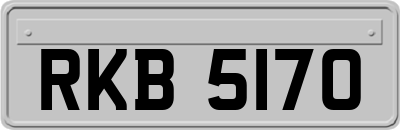 RKB 5170